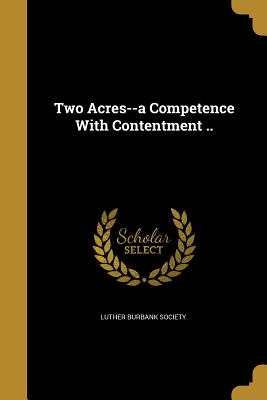 Two Acres--a Competence With Contentment ..

Scholar SELECT

LUTHER BURBANK SOCIETY.